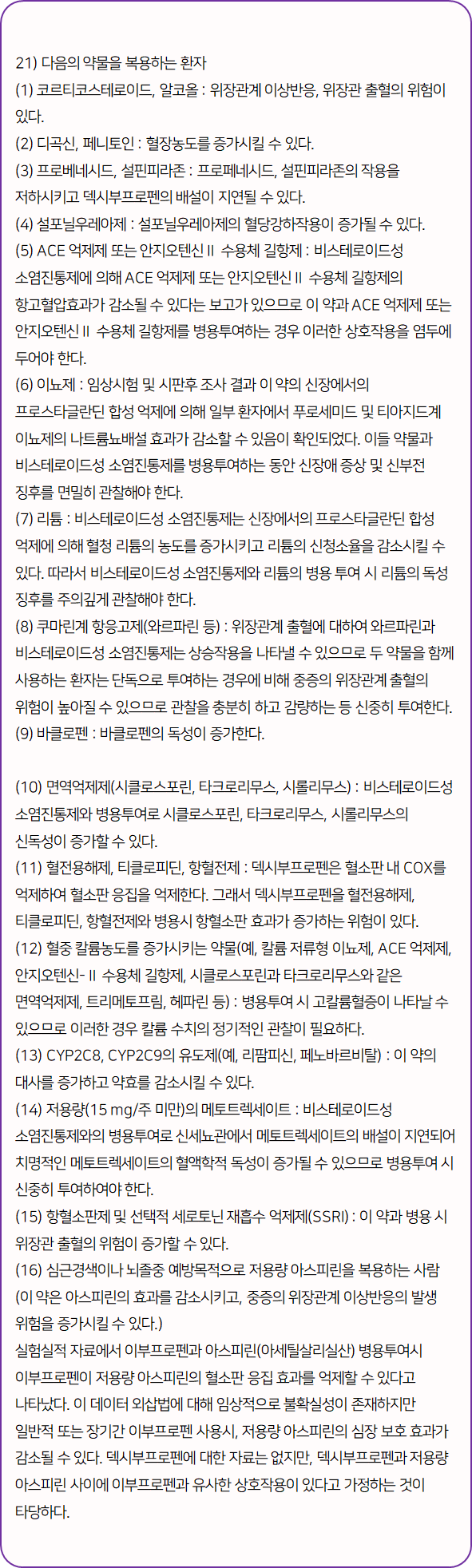 21) 다음의 약물을 복용하는 환자
(1) 코르티코스테로이드, 알코올 : 위장관계 이상반응, 위장관 출혈의 위험이 있다.
(2) 디곡신, 페니토인 : 혈장농도를 증가시킬 수 있다.
(3) 프로베네시드, 설핀피라존 : 프로페네시드, 설핀피라존의 작용을 저하시키고 덱시부프로펜의 배설이 지연될 수 있다.
(4) 설포닐우레아제 : 설포닐우레아제의 혈당강하작용이 증가될 수 있다.
(5) ACE 억제제 또는 안지오텐신 II 수용체 길항제 : 비스테로이드성 소염진통제에 의해 ACE 억제제 또는 안지오텐신 II 수용체 길항제의 항고혈압효과가 감소될 수 있다는 보고가 있으므로 이 약과 ACE 억제제 또는 안지오텐신 II 수용체 길항제를 병용투여하는 경우 이러한 상호작용을 염두에 두어야 한다.
(6) 이뇨제 : 임상시험 및 시판후 조사 결과 이 약의 신장에서의 프로스타글란딘 합성 억제에 의해 일부 환자에서 푸로세미드 및 티아지드계 이뇨제의 나트륨뇨배설 효과가 감소할 수 있음이 확인되었다. 이들 약물과 비스테로이드성 소염진통제를 병용투여하는 동안 신장애 증상 및 신부전 징후를 면밀히 관찰해야 한다.
(7) 리튬 : 비스테로이드성 소염진통제는 신장에서의 프로스타글란딘 합성 억제에 의해 혈청 리튬의 농도를 증가시키고 리튬의 신청소율을 감소시킬 수 있다. 따라서 비스테로이드성 소염진통제와 리튬의 병용 투여 시 리튬의 독성 징후를 주의깊게 관찰해야 한다.
(8) 쿠마린계 항응고제(와르파린 등) : 위장관계 출혈에 대하여 와르파린과 비스테로이드성 소염진통제는 상승작용을 나타낼 수 있으므로 두 약물을 함께 사용하는 환자는 단독으로 투여하는 경우에 비해 중증의 위장관계 출혈의 위험이 높아질 수 있으므로 관찰을 충분히 하고 감량하는 등 신중히 투여한다.
(9) 바클로펜 : 바클로펜의 독성이 증가한다.

(10) 면역억제제(시클로스포린, 타크로리무스, 시롤리무스) : 비스테로이드성 소염진통제와 병용투여로 시클로스포린, 타크로리무스, 시롤리무스의 신독성이 증가할 수 있다.
(11) 혈전용해제, 티클로피딘, 항혈전제 : 덱시부프로펜은 혈소판 내 COX를 억제하여 혈소판 응집을 억제한다. 그래서 덱시부프로펜을 혈전용해제, 티클로피딘, 항혈전제와 병용시 항혈소판 효과가 증가하는 위험이 있다.
(12) 혈중 칼륨농도를 증가시키는 약물(예, 칼륨 저류형 이뇨제, ACE 억제제, 안지오텐신- II 수용체 길항제, 시클로스포린과 타크로리무스와 같은 면역억제제, 트리메토프림, 헤파린 등) : 병용투여 시 고칼륨혈증이 나타날 수 있으므로 이러한 경우 칼륨 수치의 정기적인 관찰이 필요하다.
(13) CYP2C8, CYP2C9의 유도제(예, 리팜피신, 페노바르비탈) : 이 약의 대사를 증가하고 약효를 감소시킬 수 있다.
(14) 저용량(15 mg/주 미만)의 메토트렉세이트 : 비스테로이드성 소염진통제와의 병용투여로 신세뇨관에서 메토트렉세이트의 배설이 지연되어 치명적인 메토트렉세이트의 혈액학적 독성이 증가될 수 있으므로 병용투여 시 신중히 투여하여야 한다.
(15) 항혈소판제 및 선택적 세로토닌 재흡수 억제제(SSRI) : 이 약과 병용 시 위장관 출혈의 위험이 증가할 수 있다.
(16) 심근경색이나 뇌졸중 예방목적으로 저용량 아스피린을 복용하는 사람 (이 약은 아스피린의 효과를 감소시키고, 중증의 위장관계 이상반응의 발생 위험을 증가시킬 수 있다.)
실험실적 자료에서 이부프로펜과 아스피린(아세틸살리실산) 병용투여시 이부프로펜이 저용량 아스피린의 혈소판 응집 효과를 억제할 수 있다고 나타났다. 이 데이터 외삽법에 대해 임상적으로 불확실성이 존재하지만 일반적 또는 장기간 이부프로펜 사용시, 저용량 아스피린의 심장 보호 효과가 감소될 수 있다. 덱시부프로펜에 대한 자료는 없지만, 덱시부프로펜과 저용량 아스피린 사이에 이부프로펜과 유사한 상호작용이 있다고 가정하는 것이 타당하다.